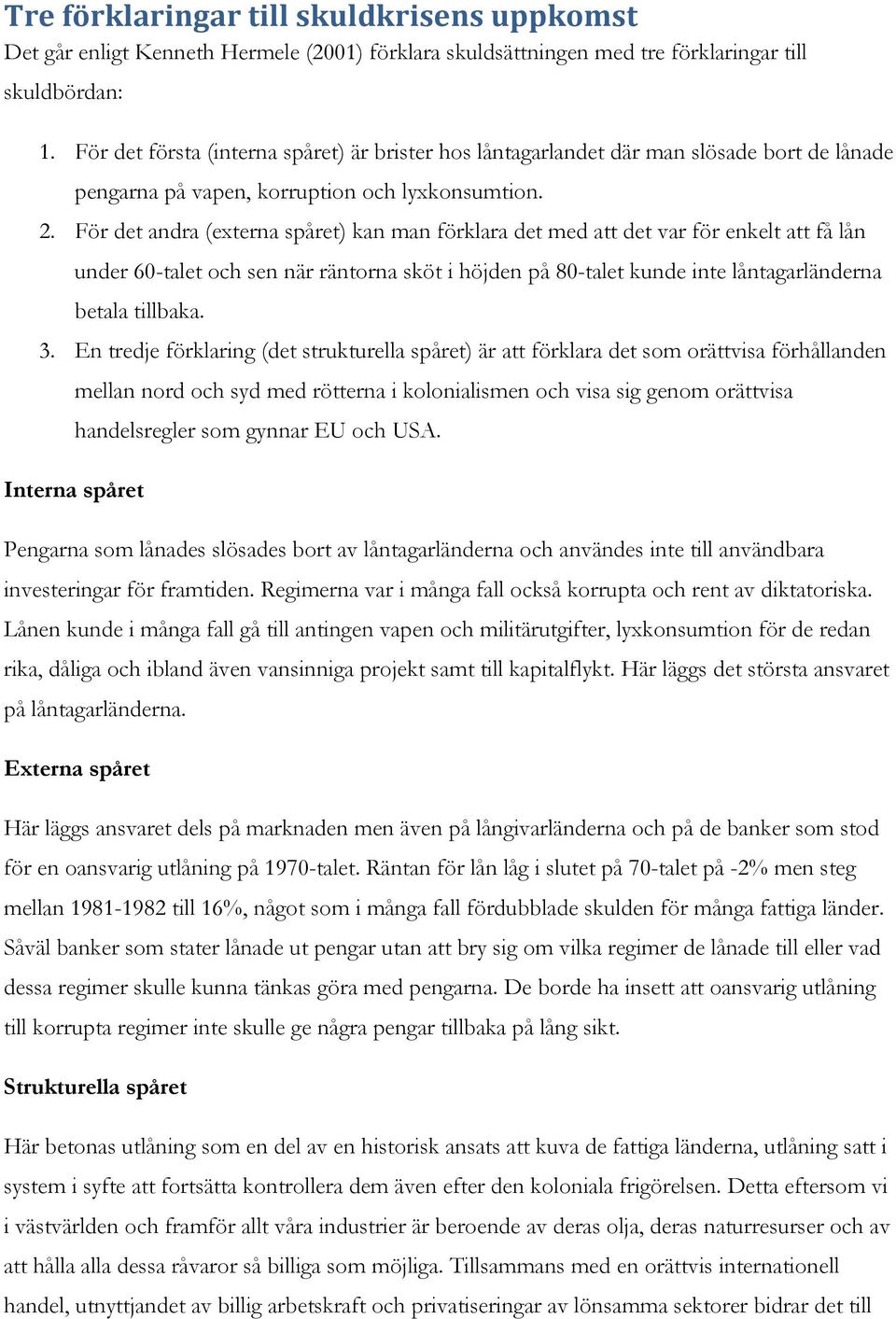 Tre förklaringar till skuldkrisens uppkomst

Det går enligt Kenneth Hermele (2001) förklara skuldsättningen med tre förklaringar till skuldbördan:

1. För det första (interna spåret) är brister hos låntagarlandet där man slösade bort de lånade pengarna på vapen, korruption och lyxkonsumtion.
2. För det andra (externa spåret) kan man förklara det med att det var för enkelt att få lån under 60-talet och sen när räntorna sköt i höjden på 80-talet kunde inte låntagarländerna betala tillbaka.
3. En tredje förklaring (det strukturella spåret) är att förklara det som orättvisa förhållanden mellan nord och syd med rötterna i kolonialismen och visa sig genom orättvisa handelsregler som gynnar EU och USA.

Interna spåret

Pengarna som lånades slösades bort av låntagarländerna och användes inte till användbara investeringar för framtiden. Regimerna var i många fall också korrupta och rent av diktatoriska. Lånen kunde i många fall gå till antingen vapen och militärutgifter, lyxkonsumtion för de redan rika, dåliga och ibland även vansinniga projekt samt till kapitalflykt. Här läggs det största ansvaret på låntagarländerna.

Externa spåret

Här läggs ansvaret dels på marknaden men även på långivarländerna och på de banker som stod för en oansvarig utlåning på 1970-talet. Räntan för lån låg i slutet på 70-talet på -2% men steg mellan 1981-1982 till 16%, något som i många fall fördubblade skulden för många fattiga länder. Såväl banker som stater lånade ut pengar utan att bry sig om vilka regimer de lånade till eller vad dessa regimer skulle kunna tänkas göra med pengarna. De borde ha insett att oansvarig utlåning till korrupta regimer inte skulle ge några pengar tillbaka på lång sikt.

Strukturella spåret

Här betonas utlåning som en del av en historisk ansats att kuva de fattiga länderna, utlåning satt i system i syfte att fortsätta kontrollera dem även efter den koloniala frigörelsen. Detta eftersom vi i västvärlden och framför allt våra industrier är beroende av deras olja, deras naturresurser och av att hålla alla dessa råvaror så billiga som möjliga. Tillsammans med en orättvis internationell handel, utnyttjandet av billig arbetskraft och privatiseringar av lönsamma sektorer bidrar det till